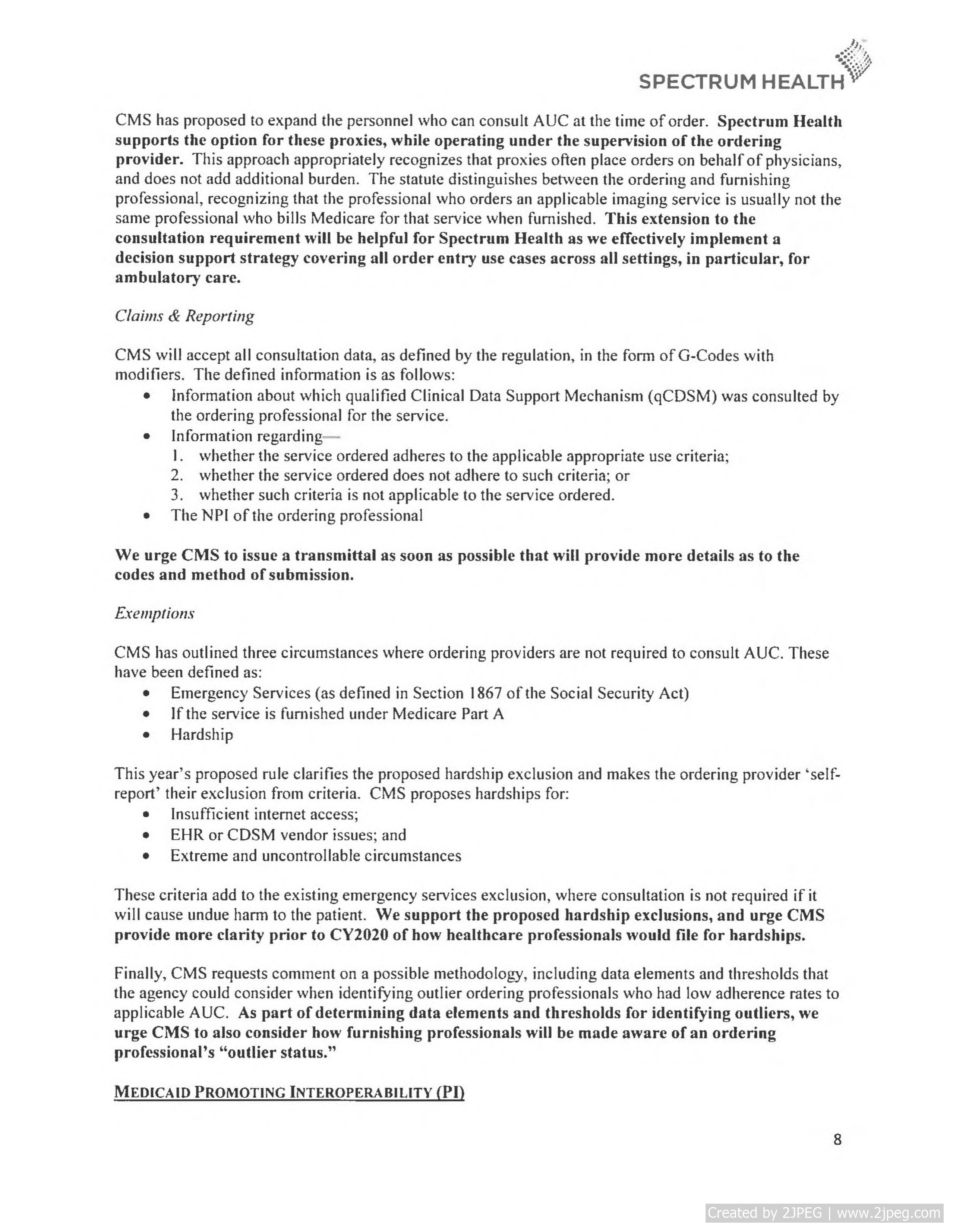 SPECTRUM HEALTH

CMS has proposed to expand the personnel who can consult AUC at the time of order. Spectrum Health supports the option for these proxies, while operating under the supervision of the ordering provider. This approach appropriately recognizes that proxies often place orders on behalf of physicians, and does not add additional burden. The statute distinguishes between the ordering and furnishing professional, recognizing that the professional who orders an applicable imaging service is usually not the same professional who bills Medicare for that service when furnished. This extension to the consultation requirement will be helpful for Spectrum Health as we effectively implement a decision support strategy covering all order entry use cases across all settings, in particular, for ambulatory care.

Claims & Reporting

CMS will accept all consultation data, as defined by the regulation, in the form of G-Codes with modifiers. The defined information is as follows:
• Information about which qualified Clinical Data Support Mechanism (qCDSM) was consulted by the ordering professional for the service.
• Information regarding—
1. whether the service ordered adheres to the applicable appropriate use criteria;
2. whether the service ordered does not adhere to such criteria; or
3. whether such criteria is not applicable to the service ordered.
• The NPI of the ordering professional

We urge CMS to issue a transmittal as soon as possible that will provide more details as to the codes and method of submission.

Exemptions

CMS has outlined three circumstances where ordering providers are not required to consult AUC. These have been defined as:
• Emergency Services (as defined in Section 1867 of the Social Security Act)
• If the service is furnished under Medicare Part A
• Hardship

This year's proposed rule clarifies the proposed hardship exclusion and makes the ordering provider 'self-report' their exclusion from criteria. CMS proposes hardships for:
• Insufficient internet access;
• EHR or CDSM vendor issues; and
• Extreme and uncontrollable circumstances

These criteria add to the existing emergency services exclusion, where consultation is not required if it will cause undue harm to the patient. We support the proposed hardship exclusions, and urge CMS provide more clarity prior to CY2020 of how healthcare professionals would file for hardships.

Finally, CMS requests comment on a possible methodology, including data elements and thresholds that the agency could consider when identifying outlier ordering professionals who had low adherence rates to applicable AUC. As part of determining data elements and thresholds for identifying outliers, we urge CMS to also consider how furnishing professionals will be made aware of an ordering professional's "outlier status."

MEDICAID PROMOTING INTEROPERABILITY (PI)

8

Created by 2JPEG | www.2jpeg.com